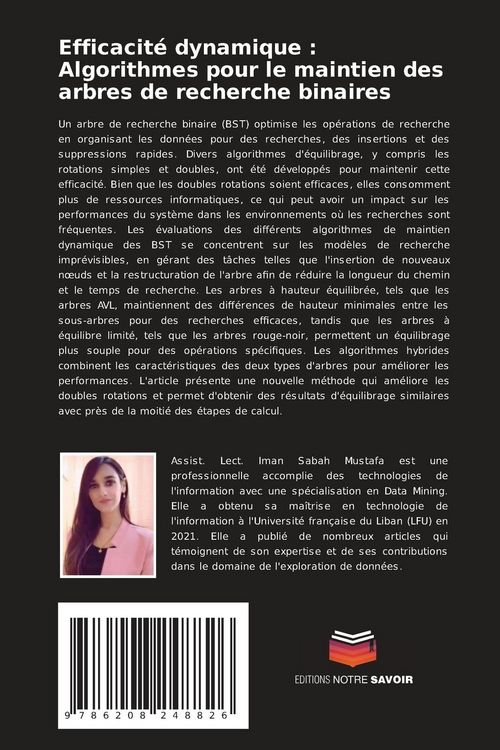 Efficacité dynamique : Algorithmes pour le maintien des arbres de recherche binaires

Un arbre de recherche binaire (BST) optimise les opérations de recherche en organisant les données pour des recherches, des insertions et des suppressions rapides. Divers algorithmes d'équilibrage, y compris les rotations simples et doubles, ont été développés pour maintenir cette efficacité. Bien que les doubles rotations soient efficaces, elles consomment plus de ressources informatiques, ce qui peut avoir un impact sur les performances du système dans les environnements où les recherches sont fréquentes. Les évaluations des différents algorithmes de maintien dynamique des BST se concentrent sur les modèles de recherche imprévisibles, en gérant des tâches telles que l'insertion de nouveaux nœuds et la restructuration de l'arbre afin de réduire la longueur du chemin et le temps de recherche. Les arbres à hauteur équilibrée, tels que les arbres AVL, maintiennent des différences de hauteur minimales entre les sous-arbres pour des recherches efficaces, tandis que les arbres à équilibre limité, tels que les arbres rouge-noir, permettent un équilibrage plus souple pour des opérations spécifiques. Les algorithmes hybrides combinent les caractéristiques des deux types d'arbres pour améliorer les performances. L'article présente une nouvelle méthode qui améliore les doubles rotations et permet d'obtenir des résultats d'équilibrage similaires avec près de la moitié des étapes de calcul.

Assist. Lect. Iman Sabah Mustafa est une professionnelle accomplie des technologies de l'information avec une spécialisation en Data Mining. Elle a obtenu sa maîtrise en technologie de l'information à l'Université française du Liban (LFU) en 2021. Elle a publié de nombreux articles qui témoignent de son expertise et de ses contributions dans le domaine de l'exploration de données.

9 786208 248826

EDITIONS NOTRE SAVOIR